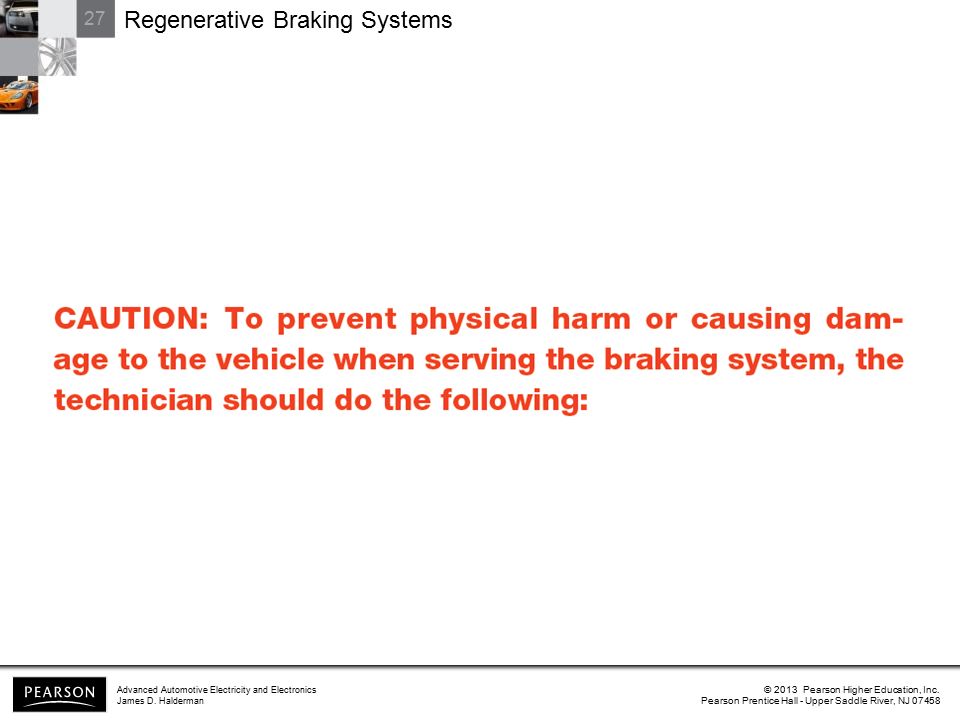 27 Regenerative Braking Systems

CAUTION: To prevent physical harm or causing damage to the vehicle when serving the braking system, the technician should do the following:

PEARSON

Advanced Automotive Electricity and Electronics
James D. Halderman

© 2013 Pearson Higher Education, Inc.
Pearson Prentice Hall - Upper Saddle River, NJ 07458